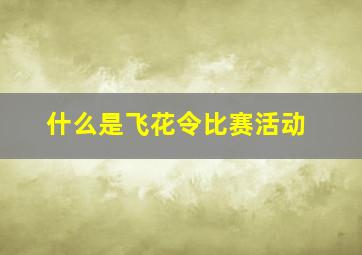 什么是飞花令比赛活动